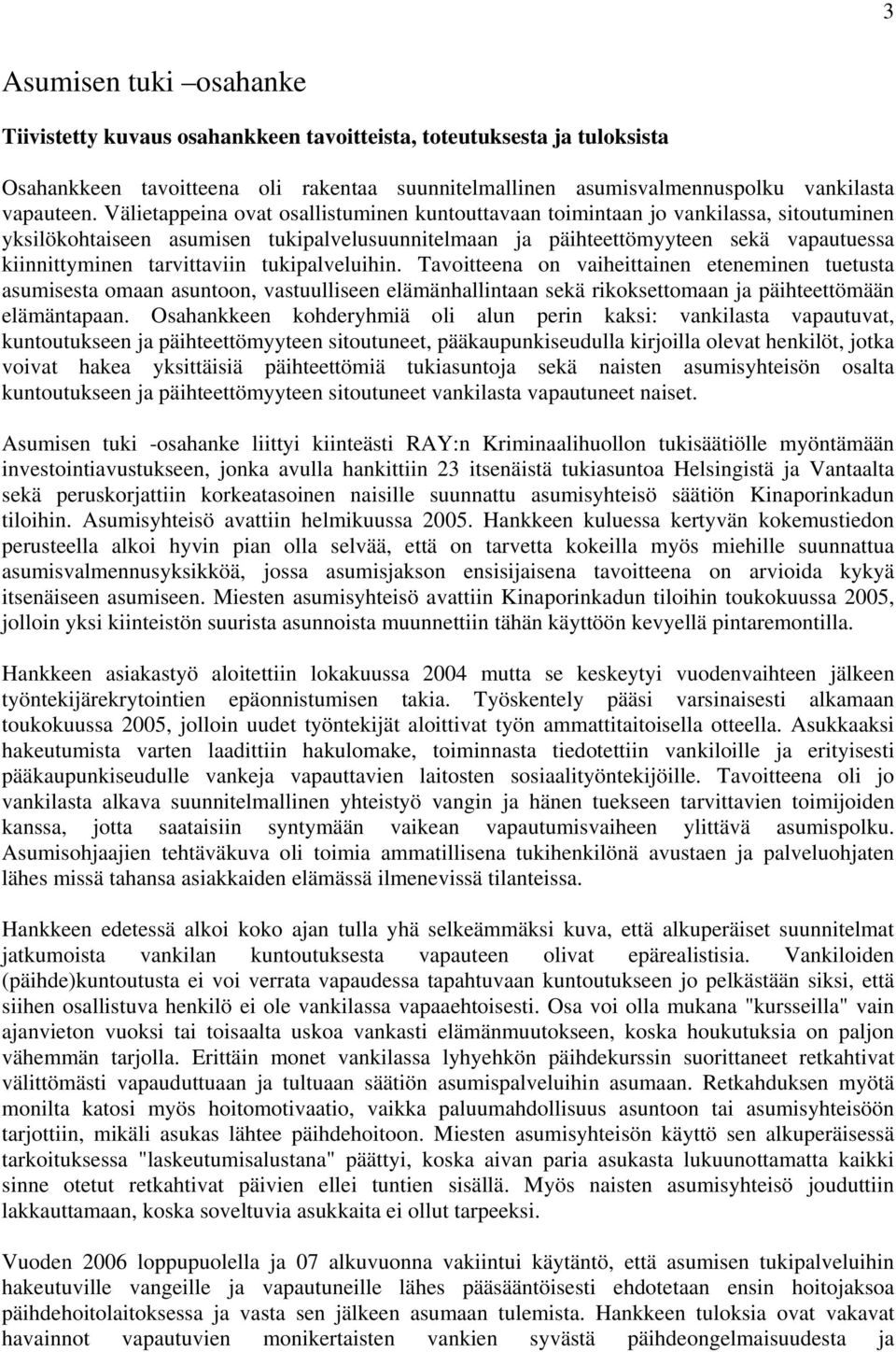 3

Asumisen tuki –osahanke

Tiivistetty kuvaus osahankkeen tavoitteista, toteutuksesta ja tuloksista

Osahankkeen tavoitteena oli rakentaa suunnitelmallinen asumisvalmennuspolku vankilasta vapauteen. Välietappeina ovat osallistuminen kuntouttavaan toimintaan jo vankilassa, sitoutuminen yksilökohtaiseen asumisen tukipalvelusuunnitelmaan ja päihteettömyyteen sekä vapautuessa kiinnittyminen tarvittaviin tukipalveluihin. Tavoitteena on vaiheittainen eteneminen tuetusta asumisesta omaan asuntoon, vastuulliseen elämänhallintaan sekä rikoksettomaan ja päihteettömään elämäntapaan. Osahankkeen kohderyhmiä oli alun perin kaksi: vankilasta vapautuvat, kuntoutukseen ja päihteettömyyteen sitoutuneet, pääkaupunkiseudulla kirjoilla olevat henkilöt, jotka voivat hakea yksittäisiä päihteettömiä tukiasuntoja sekä naisten asumisyhteisön osalta kuntoutukseen ja päihteettömyyteen sitoutuneet vankilasta vapautuneet naiset.

Asumisen tuki -osahanke liittyi kiinteästi RAY:n Kriminaalihuollon tukisäätiölle myöntämään investointiavustukseen, jonka avulla hankittiin 23 itsenäistä tukiasuntoa Helsingistä ja Vantaalta sekä peruskorjattiin korkeatasoinen naisille suunnattu asumisyhteisö säätiön Kinaporinkadun tiloihin. Asumisyhteisö avattiin helmikuussa 2005. Hankkeen kuluessa kertyvän kokemustiedon perusteella alkoi hyvin pian olla selvää, että on tarvetta kokeilla myös miehille suunnattua asumisvalmennusyksikköä, jossa asumisjakson ensisijaisena tavoitteena on arvioida kykyä itsenäiseen asumiseen. Miesten asumisyhteisö avattiin Kinaporinkadun tiloihin toukokuussa 2005, jolloin yksi kiinteistön suurista asunnoista muunnettiin tähän käyttöön kevyellä pintaremontilla.

Hankkeen asiakastyö aloitettiin lokakuussa 2004 mutta se keskeytyi vuodenvaihteen jälkeen työntekijärekrytointien epäonnistumisen takia. Työskentely pääsi varsinaisesti alkamaan toukokuussa 2005, jolloin uudet työntekijät aloittivat työn ammattitaitoisella otteella. Asukkaaksi hakeutumista varten laadittiin hakulomake, toiminnasta tiedotettiin vankiloille ja erityisesti pääkaupunkiseudulle vankeja vapauttavien laitosten sosiaalityöntekijöille. Tavoitteena oli jo vankilasta alkava suunnitelmallinen yhteistyö vangin ja hänen tuekseen tarvittavien toimijoiden kanssa, jotta saataisiin syntymään vaikean vapautumisvaiheen ylittävä asumispolku. Asumisohjaajien tehtäväkuva oli toimia ammatillisena tukihenkilönä avustaen ja palveluohjaten lähes missä tahansa asiakkaiden elämässä ilmenevissä tilanteissa.

Hankkeen edetessä alkoi koko ajan tulla yhä selkeämmäksi kuva, että alkuperäiset suunnitelmat jatkumoista vankilan kuntoutuksesta vapauteen olivat epärealistisia. Vankiloiden (päihde)kuntoutusta ei voi verrata vapaudessa tapahtuvaan kuntoutukseen jo pelkästään siksi, että siihen osallistuva henkilö ei ole vankilassa vapaaehtoisesti. Osa voi olla mukana "kursseilla" vain ajanvieton vuoksi tai toisaalta uskoa vankasti elämänmuutokseen, koska houkutuksia on paljon vähemmän tarjolla. Erittäin monet vankilassa lyhyehkön päihdekurssin suorittaneet retkahtivat välittömästi vapauduttuaan ja tultuaan säätiön asumispalveluihin asumaan. Retkahduksen myötä monilta katosi myös hoitomotivaatio, vaikka paluumahdollisuus asuntoon tai asumisyhteisöön tarjottiin, mikäli asukas lähtee päihdehoitoon. Miesten asumisyhteisön käyttö sen alkuperäisessä tarkoituksessa "laskeutumisalustana" päättyi, koska aivan paria asukasta lukuunottamatta kaikki sinne otetut retkahtivat päivien ellei tuntien sisällä. Myös naisten asumisyhteisö jouduttiin lakkauttamaan, koska soveltuvia asukkaita ei ollut tarpeeksi.

Vuoden 2006 loppupuolella ja 07 alkuvuonna vakiintui käytäntö, että asumisen tukipalveluihin hakeutuville vangeille ja vapautuneille lähes pääsääntöisesti ehdotetaan ensin hoitojaksoa päihdehoitolaitoksessa ja vasta sen jälkeen asumaan tulemista. Hankkeen tuloksia ovat vakavat havainnot vapautuvien monikertaisten vankien syvästä päihdeongelmaisuudesta ja